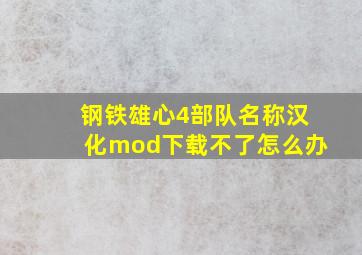 钢铁雄心4部队名称汉化mod下载不了怎么办